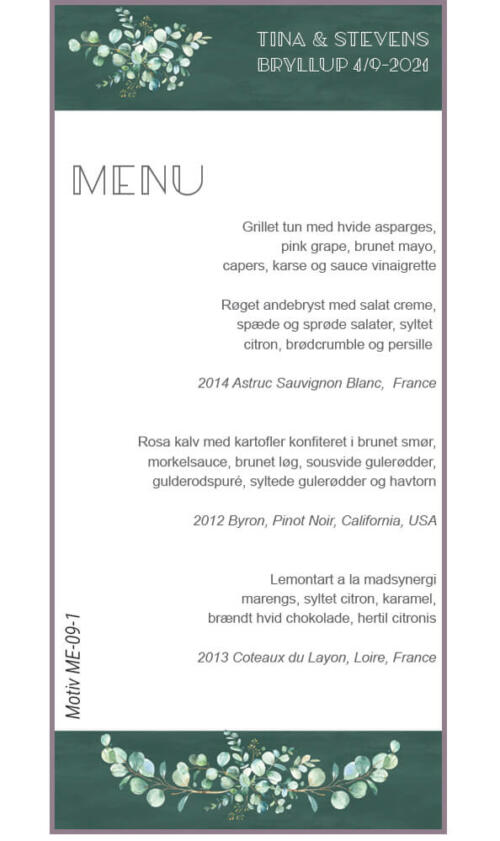 TINA & STEVENS
BRYLLUP 4/9-2021

MENU

Grillet tun med hvide asparges, pink grape, brunet mayo, capers, karse og sauce vinaigrette

Røget andebryst med salat creme, spæde og sprøde salater, syltet citron, brødcrumble og persille

2014 Astruc Sauvignon Blanc, France

Rosa kalv med kartofler konfiteret i brunet smør, morkelsauce, brunet løg, sousvide gulerødder, gulderodspuré, syltede gulerødder og havtorn

2012 Byron, Pinot Noir, California, USA

Lemontart a la madsynergi marengs, syltet citron, karamel, brændt hvid chokolade, hertil citronis

2013 Coteaux du Layon, Loire, France

Motiv ME-09-1